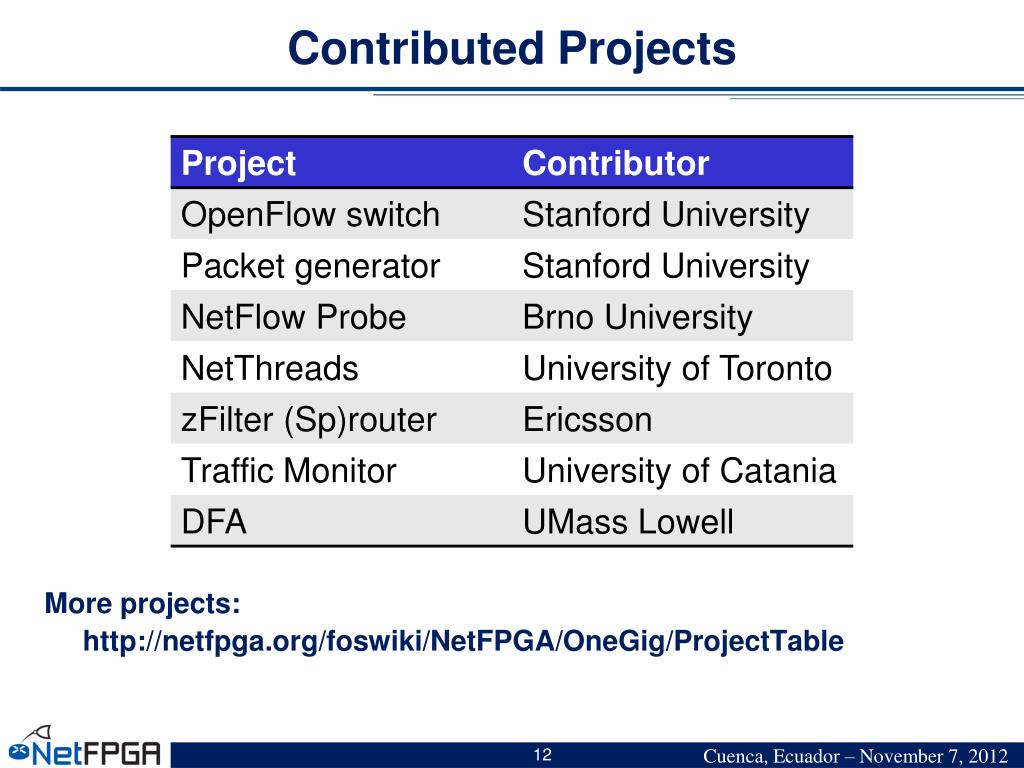 Contributed Projects

| Project | Contributor |
|---|---|
| OpenFlow switch | Stanford University |
| Packet generator | Stanford University |
| NetFlow Probe | Brno University |
| NetThreads | University of Toronto |
| zFilter (Sp)router | Ericsson |
| Traffic Monitor | University of Catania |
| DFA | UMass Lowell |

More projects:
http://netfpga.org/foswiki/NetFPGA/OneGig/ProjectTable

NetFPGA

12

Cuenca, Ecuador – November 7, 2012